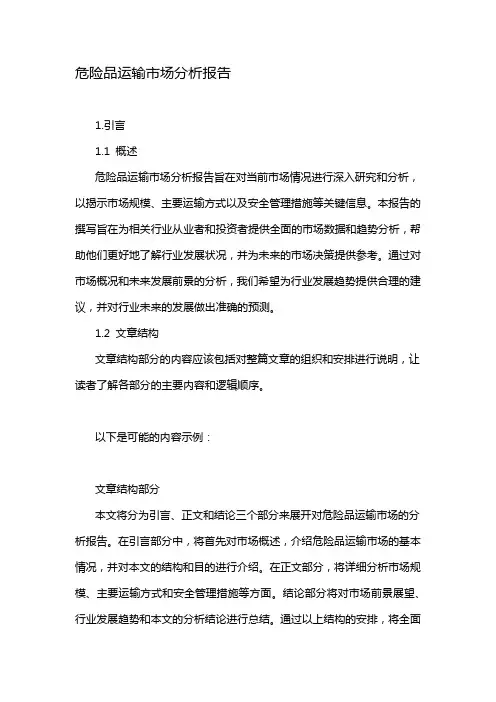 危险品运输市场分析报告

1.引言

1.1 概述

危险品运输市场分析报告旨在对当前市场情况进行深入研究和分析，以揭示市场规模、主要运输方式以及安全管理措施等关键信息。本报告的撰写旨在为相关行业从业者和投资者提供全面的市场数据和趋势分析，帮助他们更好地了解行业发展状况，并为未来的市场决策提供参考。通过对市场概况和未来发展前景的分析，我们希望为行业发展趋势提供合理的建议，并对行业未来的发展做出准确的预测。

1.2 文章结构

文章结构部分的内容应该包括对整篇文章的组织和安排进行说明，让读者了解各部分的主要内容和逻辑顺序。

以下是可能的内容示例：

文章结构部分

本文将分为引言、正文和结论三个部分来展开对危险品运输市场的分析报告。在引言部分中，将首先对市场概述，介绍危险品运输市场的基本情况，并对本文的结构和目的进行介绍。在正文部分，将详细分析市场规模、主要运输方式和安全管理措施等方面。结论部分将对市场前景展望、行业发展趋势和本文的分析结论进行总结。通过以上结构的安排，将全面